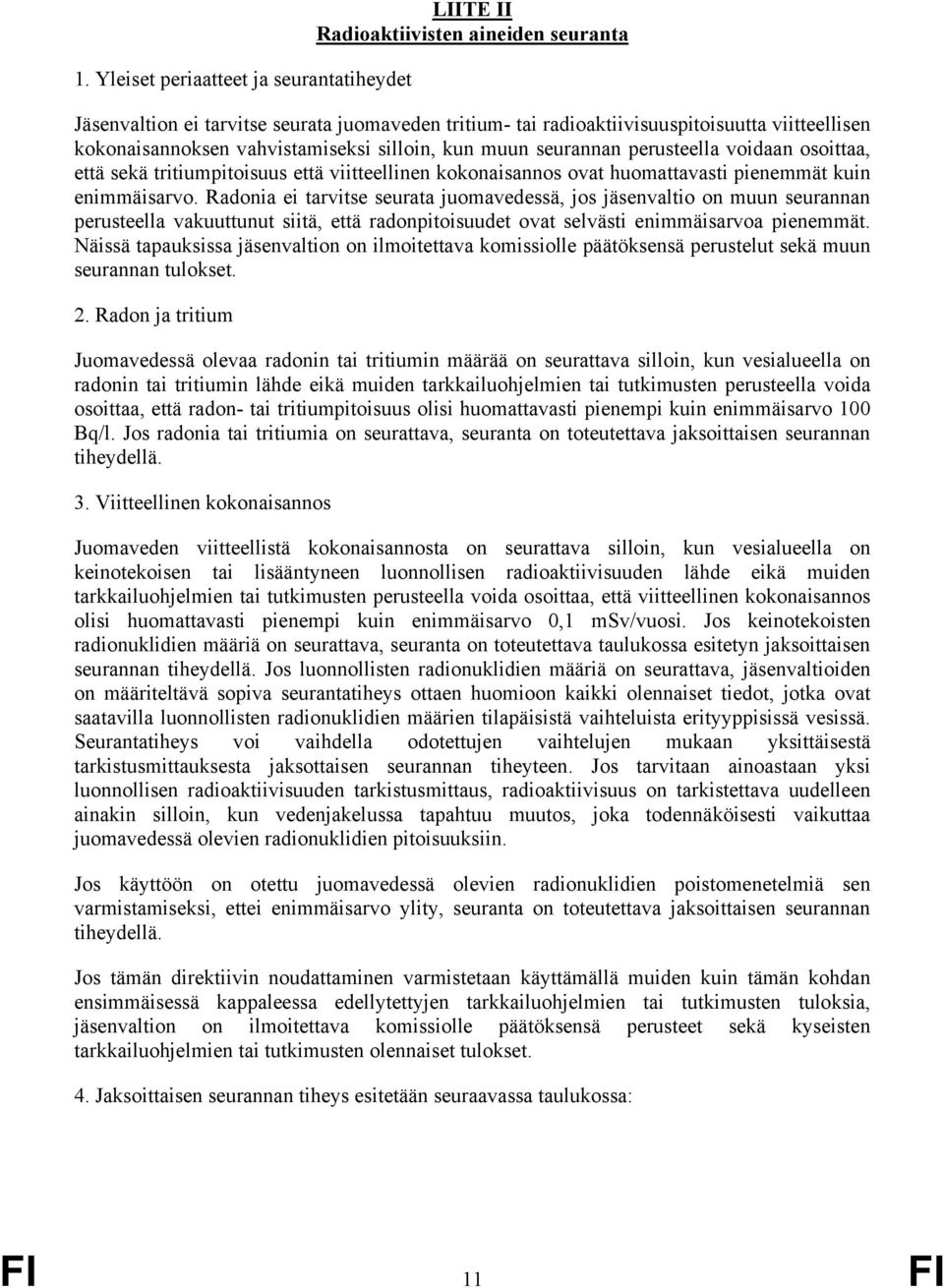 LIITE II
Radioaktiivisten aineiden seuranta

1. Yleiset periaatteet ja seurantatiheydet

Jäsenvaltion ei tarvitse seurata juomaveden tritium- tai radioaktiivisuuspitoisuutta viitteellisen kokonaisannoksen vahvistamiseksi silloin, kun muun seurannan perusteella voidaan osoittaa, että sekä tritiumpitoisuus että viitteellinen kokonaisannos ovat huomattavasti pienemmät kuin enimmäisarvo. Radonia ei tarvitse seurata juomavedessä, jos jäsenvaltio on muun seurannan perusteella vakuuttunut siitä, että radonpitoisuudet ovat selvästi enimmäisarvoa pienemmät. Näissä tapauksissa jäsenvaltion on ilmoitettava komissiolle päätöksensä perustelut sekä muun seurannan tulokset.

2. Radon ja tritium

Juomavedessä olevaa radonin tai tritiumin määrää on seurattava silloin, kun vesialueella on radonin tai tritiumin lähde eikä muiden tarkkailuohjelmien tai tutkimusten perusteella voida osoittaa, että radon- tai tritiumpitoisuus olisi huomattavasti pienempi kuin enimmäisarvo 100 Bq/l. Jos radonia tai tritiumia on seurattava, seuranta on toteutettava jaksoittaisen seurannan tiheydellä.

3. Viitteellinen kokonaisannos

Juomaveden viitteellistä kokonaisannosta on seurattava silloin, kun vesialueella on keinotekoisen tai lisääntyneen luonnollisen radioaktiivisuuden lähde eikä muiden tarkkailuohjelmien tai tutkimusten perusteella voida osoittaa, että viitteellinen kokonaisannos olisi huomattavasti pienempi kuin enimmäisarvo 0,1 mSv/vuosi. Jos keinotekoisten radionuklidien määriä on seurattava, seuranta on toteutettava taulukossa esitetyn jaksoittaisen seurannan tiheydellä. Jos luonnollisten radionuklidien määriä on seurattava, jäsenvaltioiden on määriteltävä sopiva seurantatiheys ottaen huomioon kaikki olennaiset tiedot, jotka ovat saatavilla luonnollisten radionuklidien määrien tilapäisistä vaihteluista erityyppisissä vesissä. Seurantatiheys voi vaihdella odotettujen vaihtelujen mukaan yksittäisestä tarkistusmittauksesta jaksottaisen seurannan tiheyteen. Jos tarvitaan ainoastaan yksi luonnollisen radioaktiivisuuden tarkistusmittaus, radioaktiivisuus on tarkistettava uudelleen ainakin silloin, kun vedenjakelussa tapahtuu muutos, joka todennäköisesti vaikuttaa juomavedessä olevien radionuklidien pitoisuuksiin.

Jos käyttöön on otettu juomavedessä olevien radionuklidien poistomenetelmiä sen varmistamiseksi, ettei enimmäisarvo ylity, seuranta on toteutettava jaksoittaisen seurannan tiheydellä.

Jos tämän direktiivin noudattaminen varmistetaan käyttämällä muiden kuin tämän kohdan ensimmäisessä kappaleessa edellytettyjen tarkkailuohjelmien tai tutkimusten tuloksia, jäsenvaltion on ilmoitettava komissiolle päätöksensä perusteet sekä kyseisten tarkkailuohjelmien tai tutkimusten olennaiset tulokset.

4. Jaksoittaisen seurannan tiheys esitetään seuraavassa taulukossa:

FI 11 FI